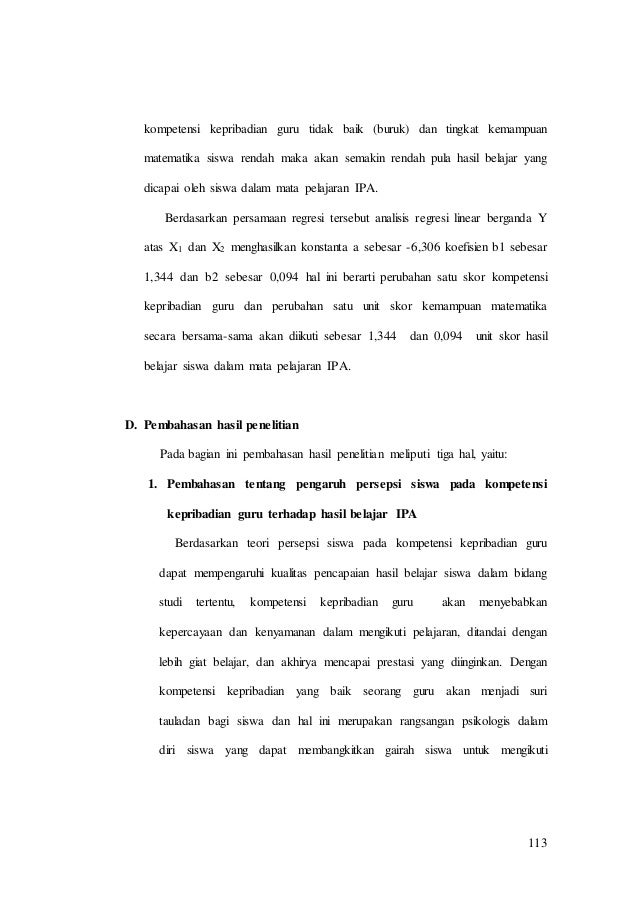 kompetensi kepribadian guru tidak baik (buruk) dan tingkat kemampuan matematika siswa rendah maka akan semakin rendah pula hasil belajar yang dicapai oleh siswa dalam mata pelajaran IPA.

Berdasarkan persamaan regresi tersebut analisis regresi linear berganda Y atas $X_1$ dan $X_2$ menghasilkan konstanta a sebesar -6,306 koefisien b1 sebesar 1,344 dan b2 sebesar 0,094 hal ini berarti perubahan satu skor kompetensi kepribadian guru dan perubahan satu unit skor kemampuan matematika secara bersama-sama akan diikuti sebesar 1,344 dan 0,094 unit skor hasil belajar siswa dalam mata pelajaran IPA.

D. Pembahasan hasil penelitian

Pada bagian ini pembahasan hasil penelitian meliputi tiga hal, yaitu:

1. Pembahasan tentang pengaruh persepsi siswa pada kompetensi kepribadian guru terhadap hasil belajar IPA

Berdasarkan teori persepsi siswa pada kompetensi kepribadian guru dapat mempengaruhi kualitas pencapaian hasil belajar siswa dalam bidang studi tertentu, kompetensi kepribadian guru akan menyebabkan kepercayaan dan kenyamanan dalam mengikuti pelajaran, ditandai dengan lebih giat belajar, dan akhirya mencapai prestasi yang diinginkan. Dengan kompetensi kepribadian yang baik seorang guru akan menjadi suri tauladan bagi siswa dan hal ini merupakan rangsangan psikologis dalam diri siswa yang dapat membangkitkan gairah siswa untuk mengikuti

113